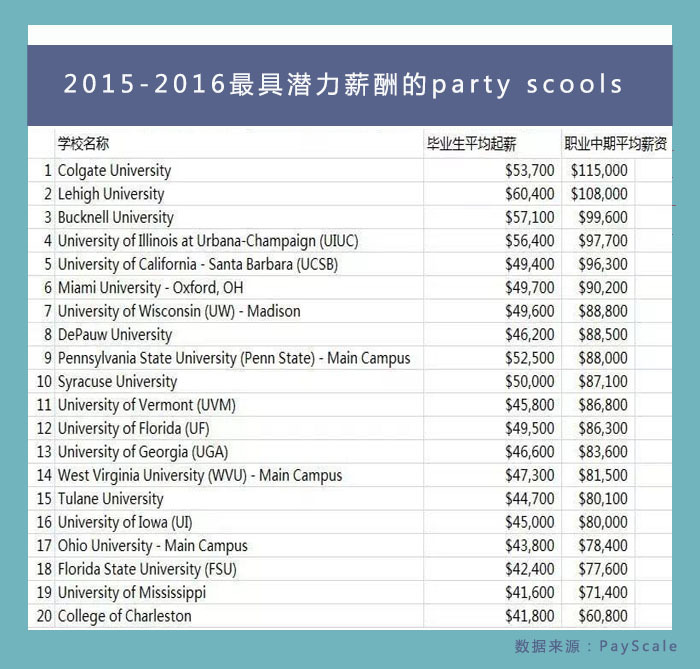 2015-2016最具潜力薪酬的party scools

| | 学校名称 | 毕业生平均起薪 | 职业中期平均薪资 |
|---|---|---|---|
| 1 | Colgate University | \$53,700 | \$115,000 |
| 2 | Lehigh University | \$60,400 | \$108,000 |
| 3 | Bucknell University | \$57,100 | \$99,600 |
| 4 | University of Illinois at Urbana-Champaign (UIUC) | \$56,400 | \$97,700 |
| 5 | University of California - Santa Barbara (UCSB) | \$49,400 | \$96,300 |
| 6 | Miami University - Oxford, OH | \$49,700 | \$90,200 |
| 7 | University of Wisconsin (UW) - Madison | \$49,600 | \$88,800 |
| 8 | DePauw University | \$46,200 | \$88,500 |
| 9 | Pennsylvania State University (Penn State) - Main Campus | \$52,500 | \$88,000 |
| 10 | Syracuse University | \$50,000 | \$87,100 |
| 11 | University of Vermont (UVM) | \$45,800 | \$86,800 |
| 12 | University of Florida (UF) | \$49,500 | \$86,300 |
| 13 | University of Georgia (UGA) | \$46,600 | \$83,600 |
| 14 | West Virginia University (WVU) - Main Campus | \$47,300 | \$81,500 |
| 15 | Tulane University | \$44,700 | \$80,100 |
| 16 | University of Iowa (UI) | \$45,000 | \$80,000 |
| 17 | Ohio University - Main Campus | \$43,800 | \$78,400 |
| 18 | Florida State University (FSU) | \$42,400 | \$77,600 |
| 19 | University of Mississippi | \$41,600 | \$71,400 |
| 20 | College of Charleston | \$41,800 | \$60,800 |

数据来源：PayScale